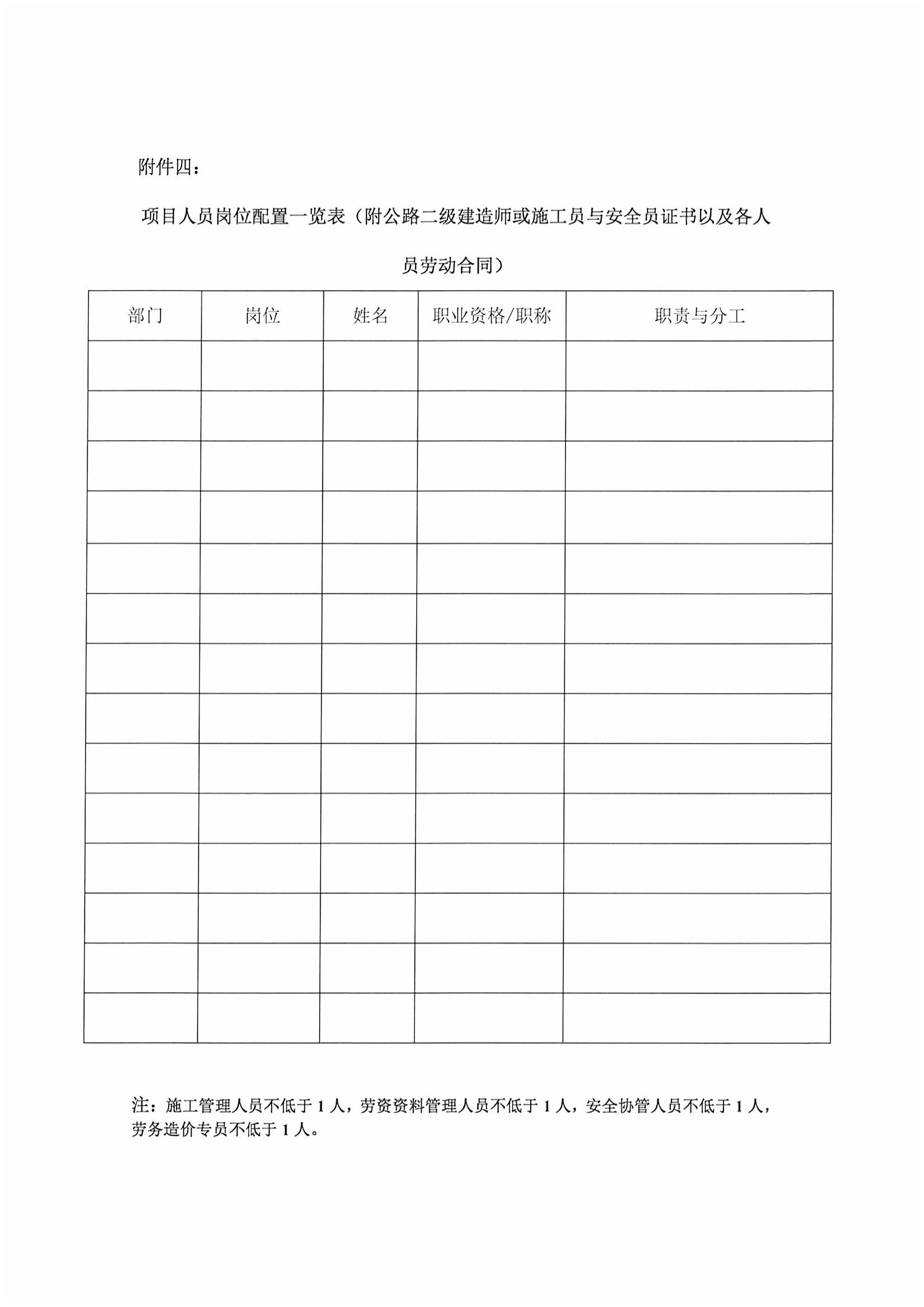 附件四：

项目人员岗位配置一览表（附公路二级建造师或施工员与安全员证书以及各人员劳动合同）

| 部门 | 岗位 | 姓名 | 职业资格/职称 | 职责与分工 |
|---|---|---|---|---|
| | | | | |
| | | | | |
| | | | | |
| | | | | |
| | | | | |
| | | | | |
| | | | | |
| | | | | |
| | | | | |
| | | | | |
| | | | | |
| | | | | |
| | | | | |
| | | | | |

注：施工管理人员不低于 1 人，劳资资料管理人员不低于 1 人，安全协管人员不低于 1 人，劳务造价专员不低于 1 人。